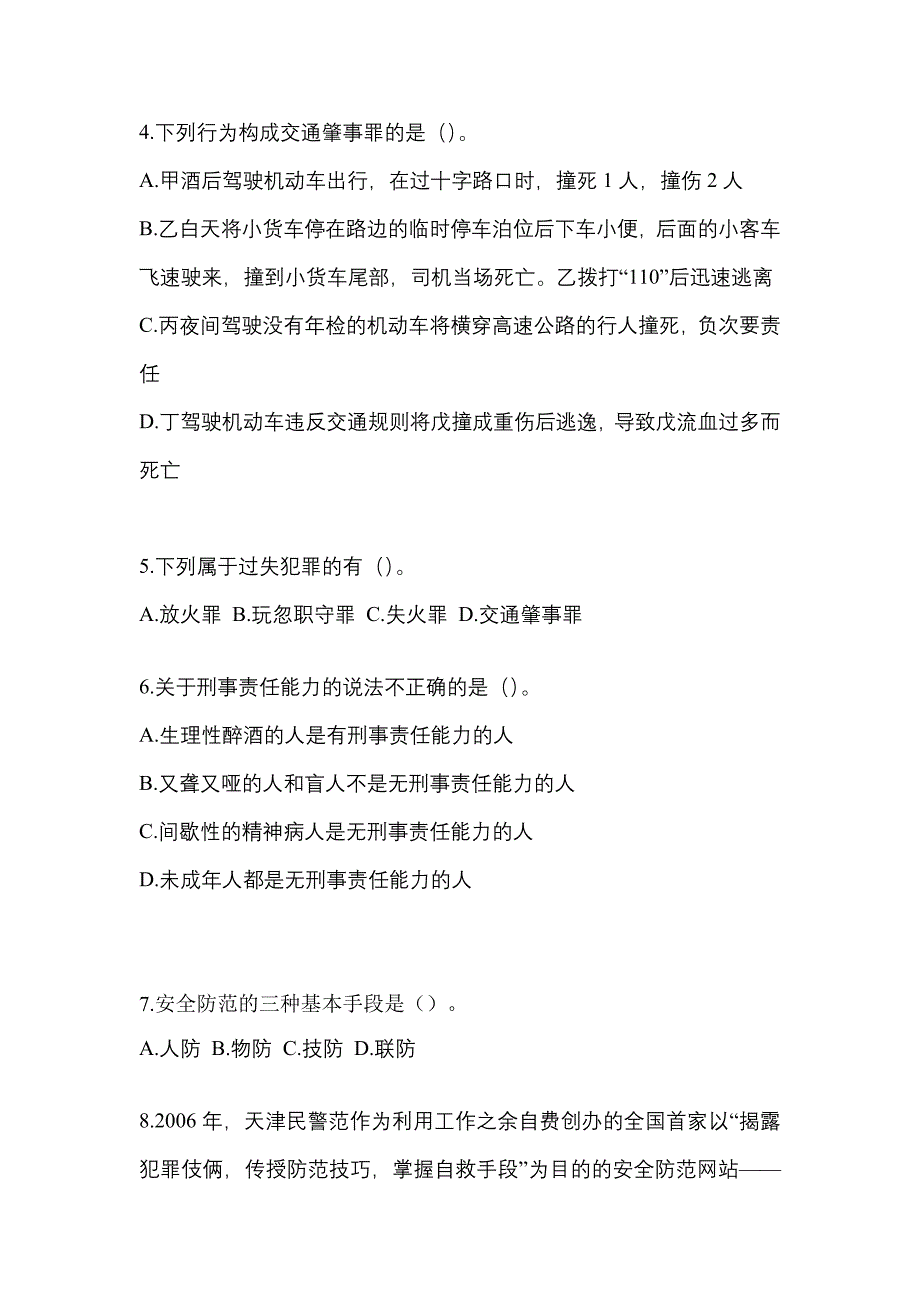 4.下列行为构成交通肇事罪的是（）。

A.甲酒后驾驶机动车出行，在过十字路口时，撞死 1 人，撞伤 2 人

B.乙白天将小货车停在路边的临时停车泊位后下车小便，后面的小客车飞速驶来，撞到小货车尾部，司机当场死亡。乙拨打“110”后迅速逃离

C.丙夜间驾驶没有年检的机动车将横穿高速公路的行人撞死，负次要责任

D.丁驾驶机动车违反交通规则将戊撞成重伤后逃逸，导致戊流血过多而死亡

5.下列属于过失犯罪的有（）。

A.放火罪 B.玩忽职守罪 C.失火罪 D.交通肇事罪

6.关于刑事责任能力的说法不正确的是（）。

A.生理性醉酒的人是有刑事责任能力的人

B.又聋又哑的人和盲人不是无刑事责任能力的人

C.间歇性的精神病人是无刑事责任能力的人

D.未成年人都是无刑事责任能力的人

7.安全防范的三种基本手段是（）。

A.人防 B.物防 C.技防 D.联防

8.2006 年，天津民警范作为利用工作之余自费创办的全国首家以“揭露犯罪伎俩，传授防范技巧，掌握自救手段”为目的的安全防范网站——